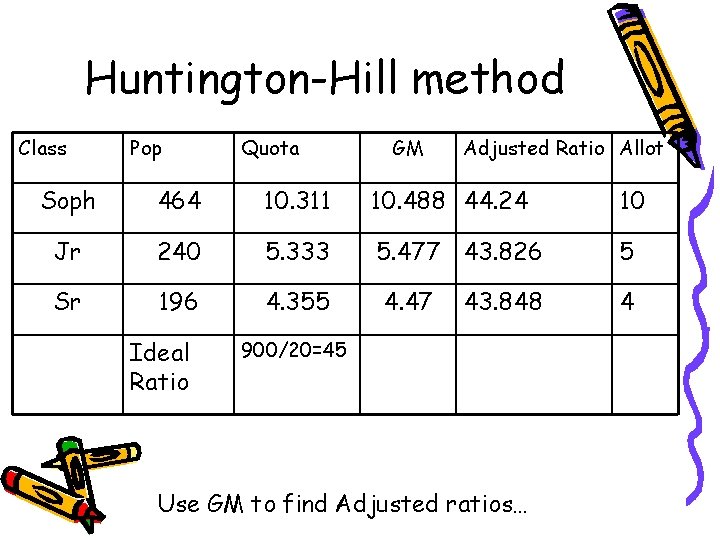 Huntington-Hill method

| Class | Pop | Quota | GM | Adjusted Ratio | Allot |
|---|---|---|---|---|---|
| Soph | 464 | 10.311 | 10.488 | 44.24 | 10 |
| Jr | 240 | 5.333 | 5.477 | 43.826 | 5 |
| Sr | 196 | 4.355 | 4.47 | 43.848 | 4 |
|  | Ideal Ratio | 900/20=45 |  |  |  |

Use GM to find Adjusted ratios...